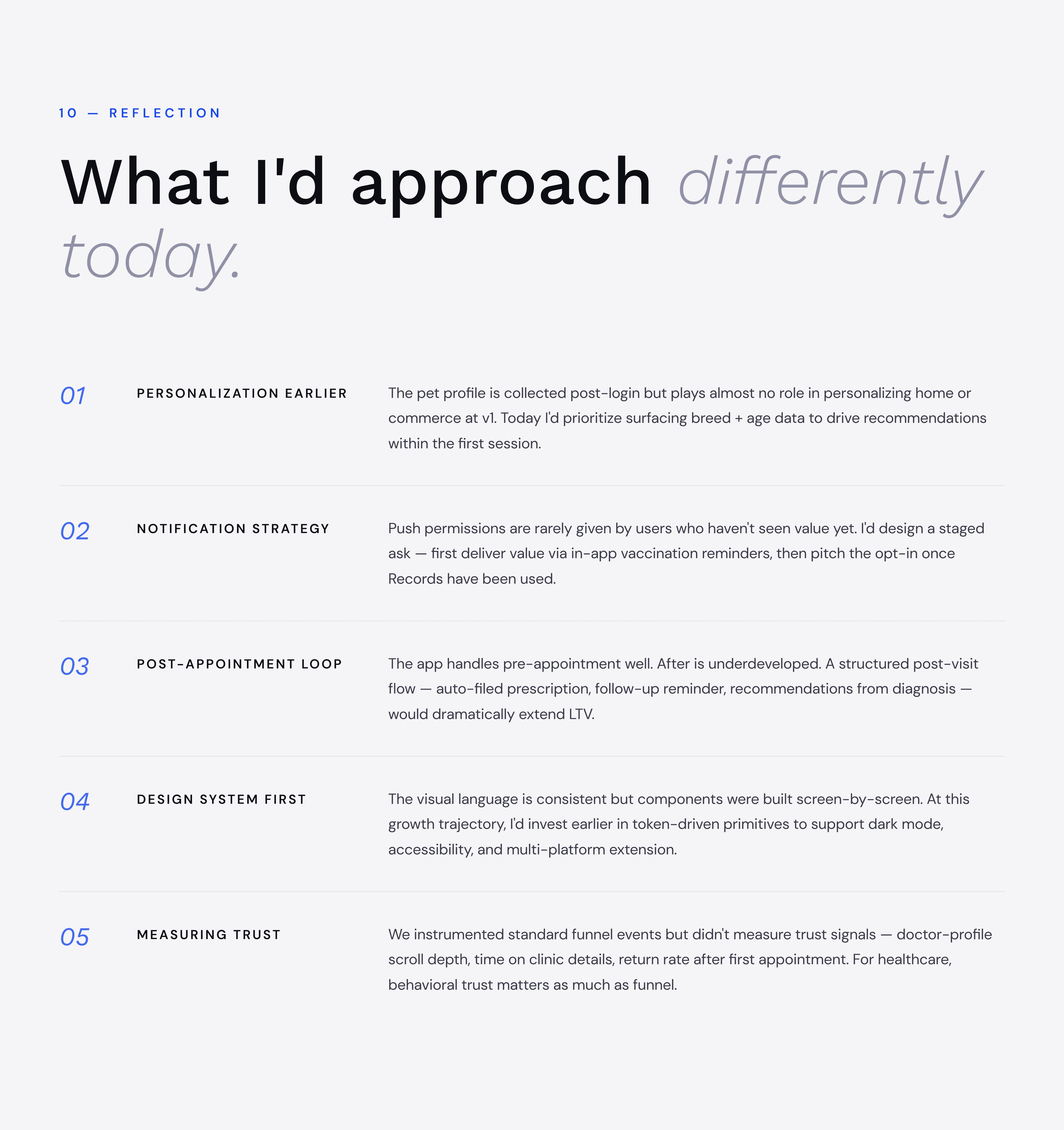 10 — REFLECTION

What I'd approach differently today.

01

PERSONALIZATION EARLIER

The pet profile is collected post-login but plays almost no role in personalizing home or commerce at v1. Today I'd prioritize surfacing breed + age data to drive recommendations within the first session.

02

NOTIFICATION STRATEGY

Push permissions are rarely given by users who haven't seen value yet. I'd design a staged ask — first deliver value via in-app vaccination reminders, then pitch the opt-in once Records have been used.

03

POST-APPOINTMENT LOOP

The app handles pre-appointment well. After is underdeveloped. A structured post-visit flow — auto-filed prescription, follow-up reminder, recommendations from diagnosis — would dramatically extend LTV.

04

DESIGN SYSTEM FIRST

The visual language is consistent but components were built screen-by-screen. At this growth trajectory, I'd invest earlier in token-driven primitives to support dark mode, accessibility, and multi-platform extension.

05

MEASURING TRUST

We instrumented standard funnel events but didn't measure trust signals — doctor-profile scroll depth, time on clinic details, return rate after first appointment. For healthcare, behavioral trust matters as much as funnel.